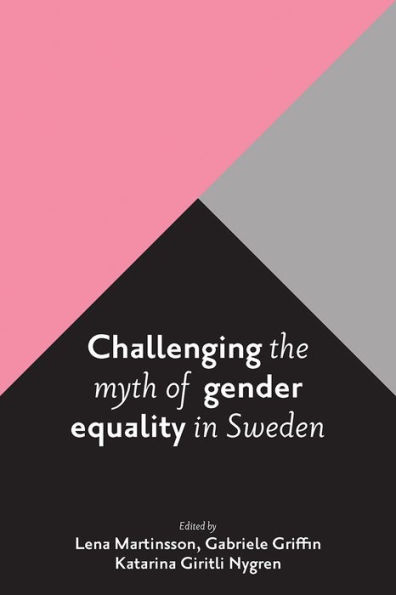 Challenging the myth of gender equality in Sweden

Edited by
Lena Martinsson, Gabriele Griffin
Katarina Giritli Nygren